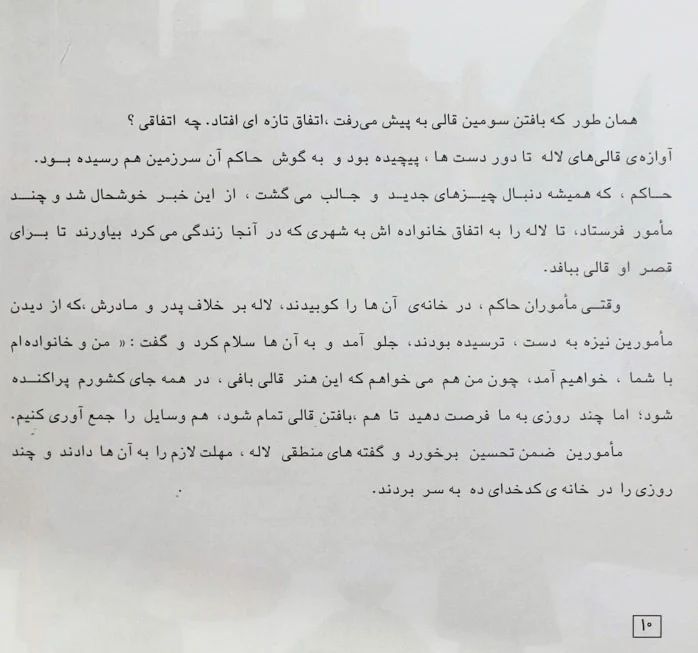 همان طور که بافتن سومین قالی به پیش می‌رفت ،اتفاق تازه ای افتاد. چه اتفاقی ؟

آوازه‌ی قالی‌های لاله تا دور دست ها ، پیچیده بود و به گوش حاکم آن سرزمین هم رسیده بود. حاکم ، که همیشه دنبال چیزهای جدید و جالب می گشت ، از این خبر خوشحال شد و چند مأمور فرستاد، تا لاله را به اتفاق خانواده اش به شهری که در آنجا زندگی می کرد بیاورند تا برای قصر او قالی ببافد.

وقتی مأموران حاکم ، در خانه‌ی آن ها را کوبیدند، لاله بر خلاف پدر و مادرش ،که از دیدن مأمورین نیزه به دست ، ترسیده بودند، جلو آمد و به آن ها سلام کرد و گفت : « من و خانواده‌ام با شما ، خواهیم آمد، چون من هم می خواهم که این هنر قالی بافی ، در همه جای کشورم پراکنده شود؛ اما چند روزی به ما فرصت دهید تا هم ،بافتن قالی تمام شود، هم وسایل را جمع آوری کنیم.

مأمورین ضمن تحسین برخورد و گفته های منطقی لاله ، مهلت لازم را به آن ها دادند و چند روزی را در خانه ی کدخدای ده به سر بردند.

۱۰